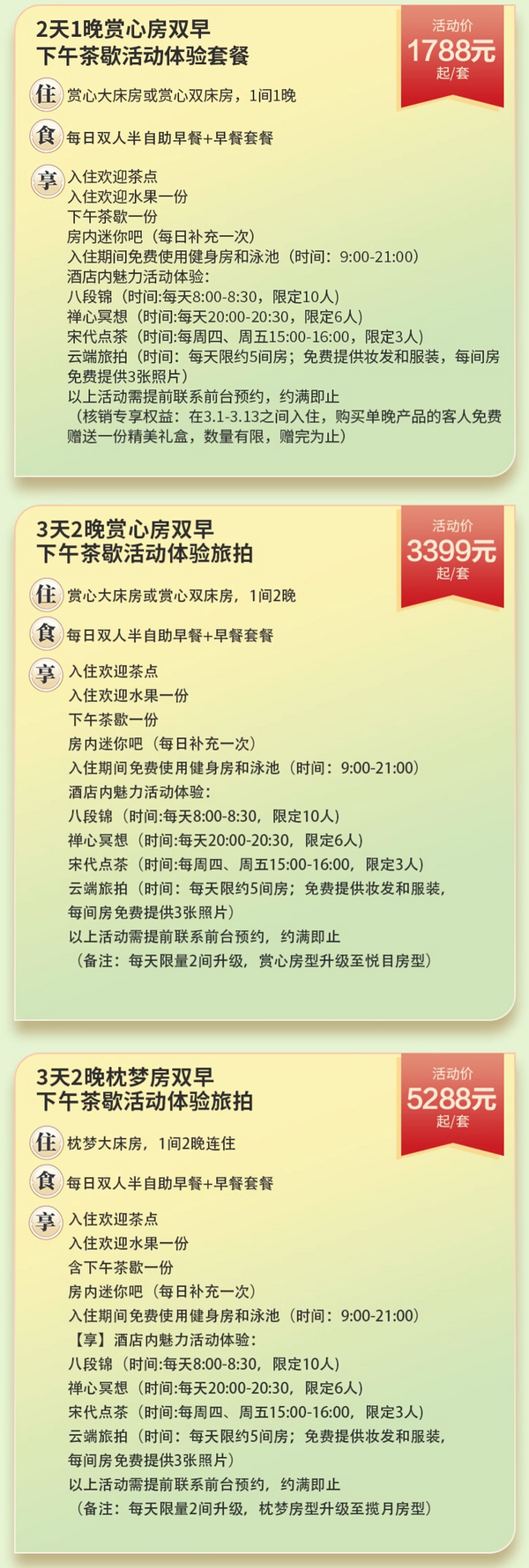 2天1晚赏心房双早
下午茶歇活动体验套餐

活动价
1788元
起/套

住 赏心大床房或赏心双床房，1间1晚

食 每日双人半自助早餐+早餐套餐

享 入住欢迎茶点
入住欢迎水果一份
下午茶歇一份
房内迷你吧（每日补充一次）
入住期间免费使用健身房和泳池（时间：9:00-21:00）
酒店内魅力活动体验：
八段锦（时间:每天8:00-8:30，限定10人）
禅心冥想（时间:每天20:00-20:30，限定6人）
宋代点茶（时间:每周四、周五15:00-16:00，限定3人）
云端旅拍（时间：每天限约5间房；免费提供妆发和服装，每间房免费提供3张照片）
以上活动需提前联系前台预约，约满即止
（核销专享权益：在3.1-3.13之间入住，购买单晚产品的客人免费赠送一份精美礼盒，数量有限，赠完为止）

3天2晚赏心房双早
下午茶歇活动体验旅拍

活动价
3399元
起/套

住 赏心大床房或赏心双床房，1间2晚

食 每日双人半自助早餐+早餐套餐

享 入住欢迎茶点
入住欢迎水果一份
下午茶歇一份
房内迷你吧（每日补充一次）
入住期间免费使用健身房和泳池（时间：9:00-21:00）
酒店内魅力活动体验：
八段锦（时间:每天8:00-8:30，限定10人）
禅心冥想（时间:每天20:00-20:30，限定6人）
宋代点茶（时间:每周四、周五15:00-16:00，限定3人）
云端旅拍（时间：每天限约5间房；免费提供妆发和服装，每间房免费提供3张照片）
以上活动需提前联系前台预约，约满即止
（备注：每天限量2间升级，赏心房型升级至悦目房型）

3天2晚枕梦房双早
下午茶歇活动体验旅拍

活动价
5288元
起/套

住 枕梦大床房，1间2晚连住

食 每日双人半自助早餐+早餐套餐

享 入住欢迎茶点
入住欢迎水果一份
含下午茶歇一份
房内迷你吧（每日补充一次）
入住期间免费使用健身房和泳池（时间：9:00-21:00）
【享】酒店内魅力活动体验：
八段锦（时间:每天8:00-8:30，限定10人）
禅心冥想（时间:每天20:00-20:30，限定6人）
宋代点茶（时间:每周四、周五15:00-16:00，限定3人）
云端旅拍（时间：每天限约5间房；免费提供妆发和服装，每间房免费提供3张照片）
以上活动需提前联系前台预约，约满即止
（备注：每天限量2间升级，枕梦房型升级至揽月房型）